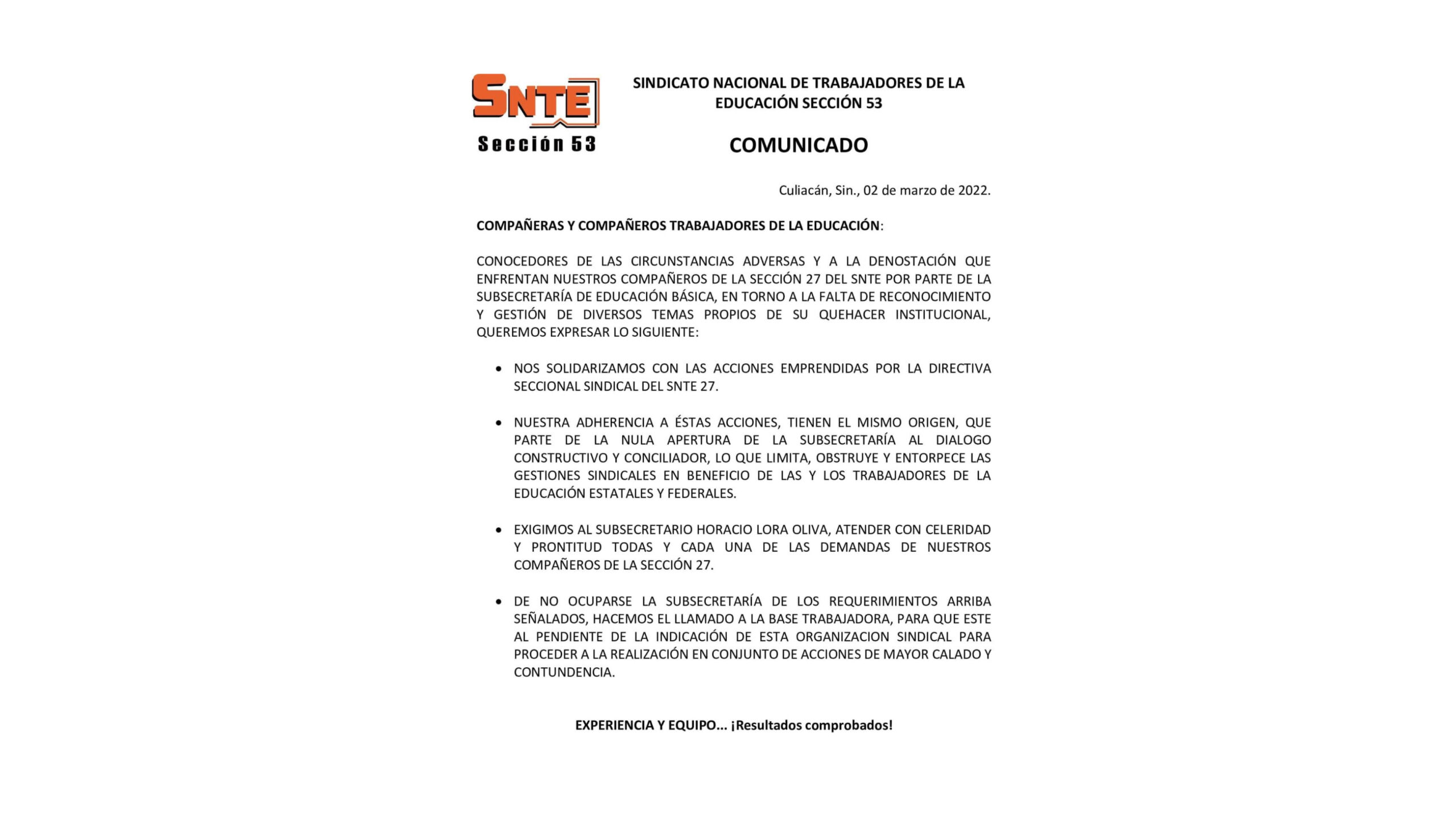 SNTE
Sección 53

SINDICATO NACIONAL DE TRABAJADORES DE LA EDUCACIÓN SECCIÓN 53

COMUNICADO

Culiacán, Sin., 02 de marzo de 2022.

COMPAÑERAS Y COMPAÑEROS TRABAJADORES DE LA EDUCACIÓN:

CONOCEDORES DE LAS CIRCUNSTANCIAS ADVERSAS Y A LA DENOSTACIÓN QUE ENFRENTAN NUESTROS COMPAÑEROS DE LA SECCIÓN 27 DEL SNTE POR PARTE DE LA SUBSECRETARÍA DE EDUCACIÓN BÁSICA, EN TORNO A LA FALTA DE RECONOCIMIENTO Y GESTIÓN DE DIVERSOS TEMAS PROPIOS DE SU QUEHACER INSTITUCIONAL, QUEREMOS EXPRESAR LO SIGUIENTE:

• NOS SOLIDARIZAMOS CON LAS ACCIONES EMPRENDIDAS POR LA DIRECTIVA SECCIONAL SINDICAL DEL SNTE 27.

• NUESTRA ADHERENCIA A ÉSTAS ACCIONES, TIENEN EL MISMO ORIGEN, QUE PARTE DE LA NULA APERTURA DE LA SUBSECRETARÍA AL DIALOGO CONSTRUCTIVO Y CONCILIADOR, LO QUE LIMITA, OBSTRUYE Y ENTORPECE LAS GESTIONES SINDICALES EN BENEFICIO DE LAS Y LOS TRABAJADORES DE LA EDUCACIÓN ESTATALES Y FEDERALES.

• EXIGIMOS AL SUBSECRETARIO HORACIO LORA OLIVA, ATENDER CON CELERIDAD Y PRONTITUD TODAS Y CADA UNA DE LAS DEMANDAS DE NUESTROS COMPAÑEROS DE LA SECCIÓN 27.

• DE NO OCUPARSE LA SUBSECRETARÍA DE LOS REQUERIMIENTOS ARRIBA SEÑALADOS, HACEMOS EL LLAMADO A LA BASE TRABAJADORA, PARA QUE ESTE AL PENDIENTE DE LA INDICACIÓN DE ESTA ORGANIZACION SINDICAL PARA PROCEDER A LA REALIZACIÓN EN CONJUNTO DE ACCIONES DE MAYOR CALADO Y CONTUNDENCIA.

EXPERIENCIA Y EQUIPO... ¡Resultados comprobados!